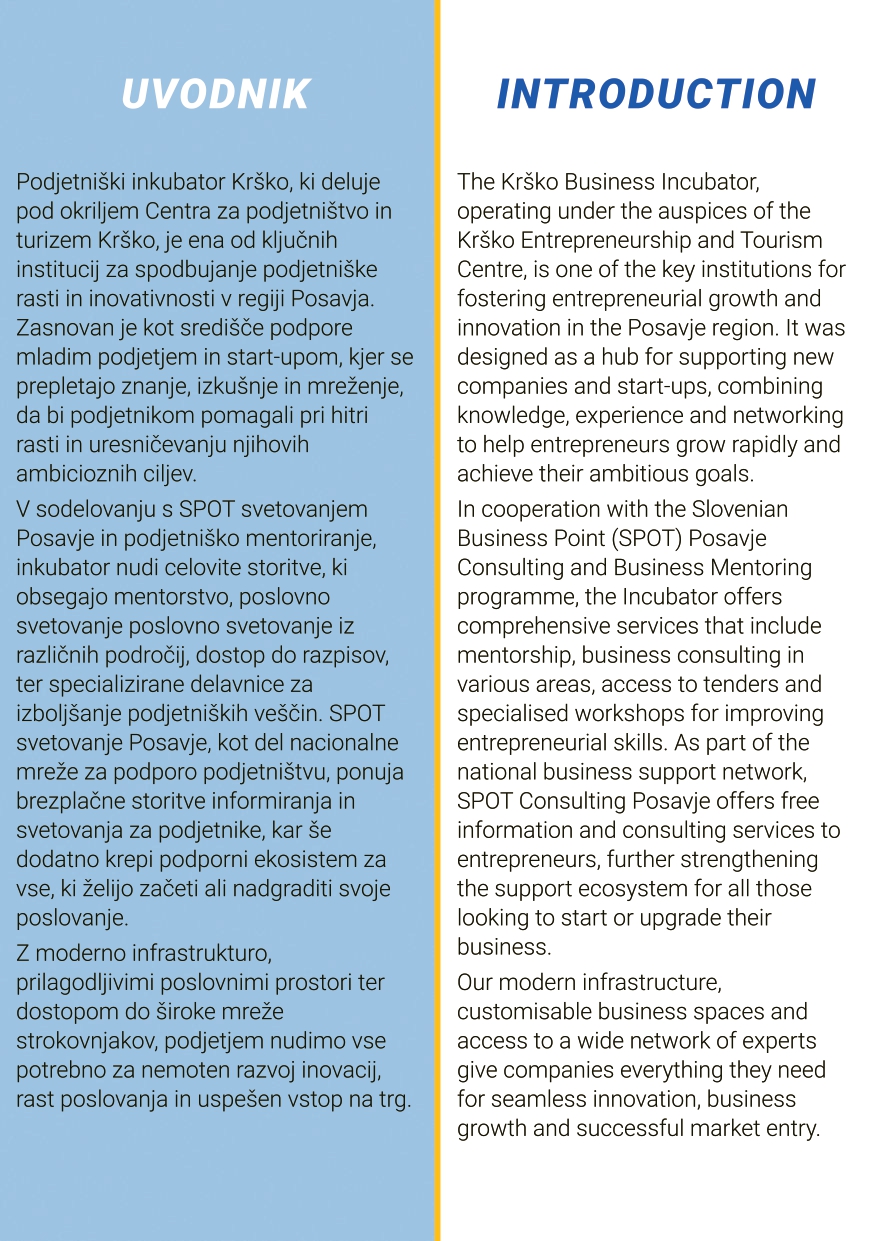 UVODNIK

Podjetniški inkubator Krško, ki deluje pod okriljem Centra za podjetništvo in turizem Krško, je ena od ključnih institucij za spodbujanje podjetniške rasti in inovativnosti v regiji Posavja. Zasnovan je kot središče podpore mladim podjetjem in start-upom, kjer se prepletajo znanje, izkušnje in mreženje, da bi podjetnikom pomagali pri hitri rasti in uresničevanju njihovih ambicioznih ciljev.

V sodelovanju s SPOT svetovanjem Posavje in podjetniško mentoriranje, inkubator nudi celovite storitve, ki obsegajo mentorstvo, poslovno svetovanje poslovno svetovanje iz različnih področij, dostop do razpisov, ter specializirane delavnice za izboljšanje podjetniških veščin. SPOT svetovanje Posavje, kot del nacionalne mreže za podporo podjetništvu, ponuja brezplačne storitve informiranja in svetovanja za podjetnike, kar še dodatno krepi podporni ekosistem za vse, ki želijo začeti ali nadgraditi svoje poslovanje.

Z moderno infrastrukturo, prilagodljivimi poslovnimi prostori ter dostopom do široke mreže strokovnjakov, podjetjem nudimo vse potrebno za nemoten razvoj inovacij, rast poslovanja in uspešen vstop na trg.

INTRODUCTION

The Krško Business Incubator, operating under the auspices of the Krško Entrepreneurship and Tourism Centre, is one of the key institutions for fostering entrepreneurial growth and innovation in the Posavje region. It was designed as a hub for supporting new companies and start-ups, combining knowledge, experience and networking to help entrepreneurs grow rapidly and achieve their ambitious goals.

In cooperation with the Slovenian Business Point (SPOT) Posavje Consulting and Business Mentoring programme, the Incubator offers comprehensive services that include mentorship, business consulting in various areas, access to tenders and specialised workshops for improving entrepreneurial skills. As part of the national business support network, SPOT Consulting Posavje offers free information and consulting services to entrepreneurs, further strengthening the support ecosystem for all those looking to start or upgrade their business.

Our modern infrastructure, customisable business spaces and access to a wide network of experts give companies everything they need for seamless innovation, business growth and successful market entry.